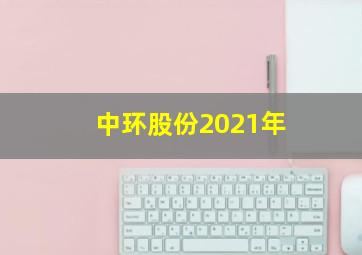 中环股份2021年